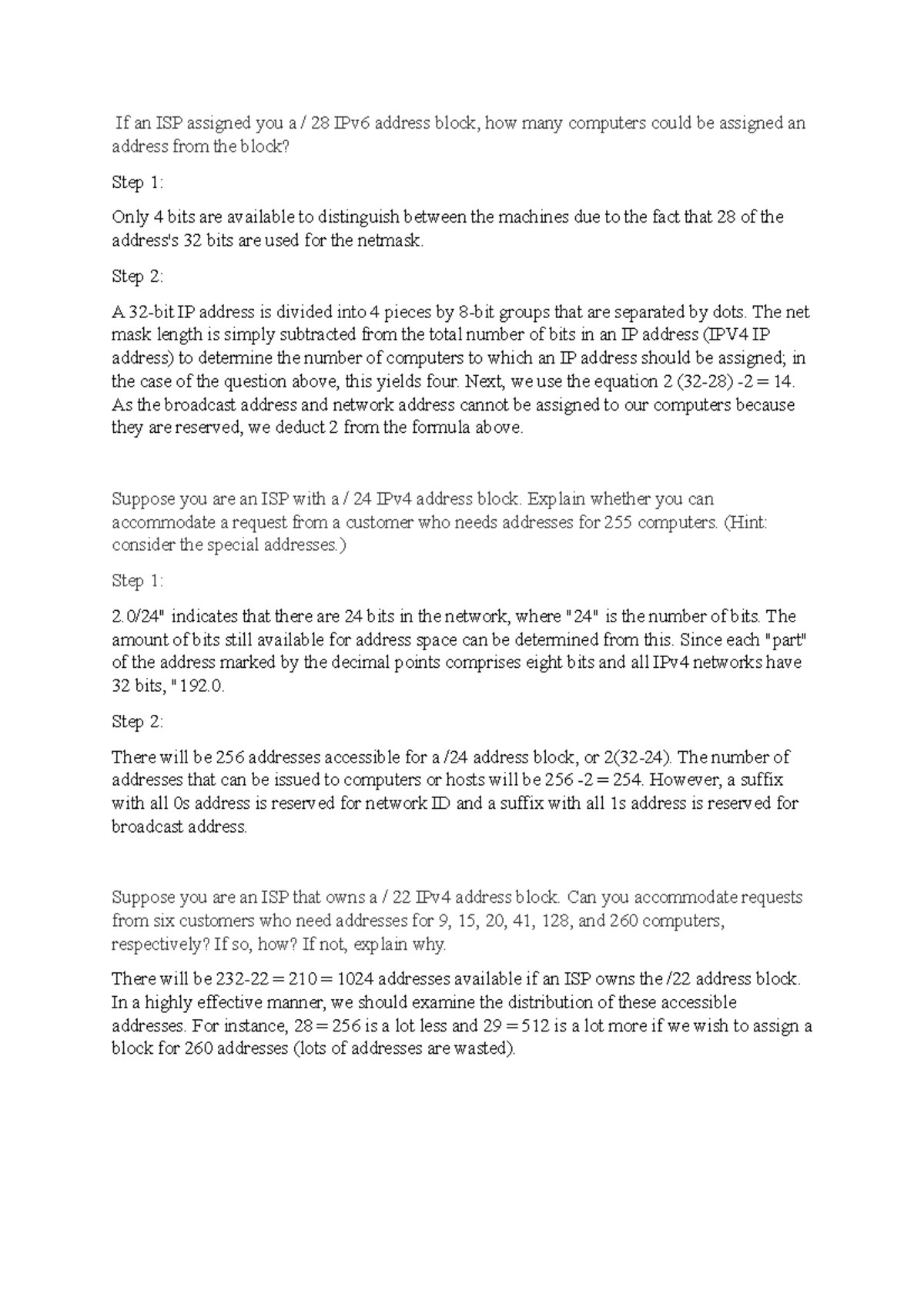 If an ISP assigned you a / 28 IPv6 address block, how many computers could be assigned an address from the block?

Step 1:

Only 4 bits are available to distinguish between the machines due to the fact that 28 of the address's 32 bits are used for the netmask.

Step 2:

A 32-bit IP address is divided into 4 pieces by 8-bit groups that are separated by dots. The net mask length is simply subtracted from the total number of bits in an IP address (IPV4 IP address) to determine the number of computers to which an IP address should be assigned; in the case of the question above, this yields four. Next, we use the equation 2 (32-28) -2 = 14. As the broadcast address and network address cannot be assigned to our computers because they are reserved, we deduct 2 from the formula above.

Suppose you are an ISP with a / 24 IPv4 address block. Explain whether you can accommodate a request from a customer who needs addresses for 255 computers. (Hint: consider the special addresses.)

Step 1:

2.0/24" indicates that there are 24 bits in the network, where "24" is the number of bits. The amount of bits still available for address space can be determined from this. Since each "part" of the address marked by the decimal points comprises eight bits and all IPv4 networks have 32 bits, "192.0.

Step 2:

There will be 256 addresses accessible for a /24 address block, or 2(32-24). The number of addresses that can be issued to computers or hosts will be 256 -2 = 254. However, a suffix with all 0s address is reserved for network ID and a suffix with all 1s address is reserved for broadcast address.

Suppose you are an ISP that owns a / 22 IPv4 address block. Can you accommodate requests from six customers who need addresses for 9, 15, 20, 41, 128, and 260 computers, respectively? If so, how? If not, explain why.

There will be 232-22 = 210 = 1024 addresses available if an ISP owns the /22 address block. In a highly effective manner, we should examine the distribution of these accessible addresses. For instance, 28 = 256 is a lot less and 29 = 512 is a lot more if we wish to assign a block for 260 addresses (lots of addresses are wasted).